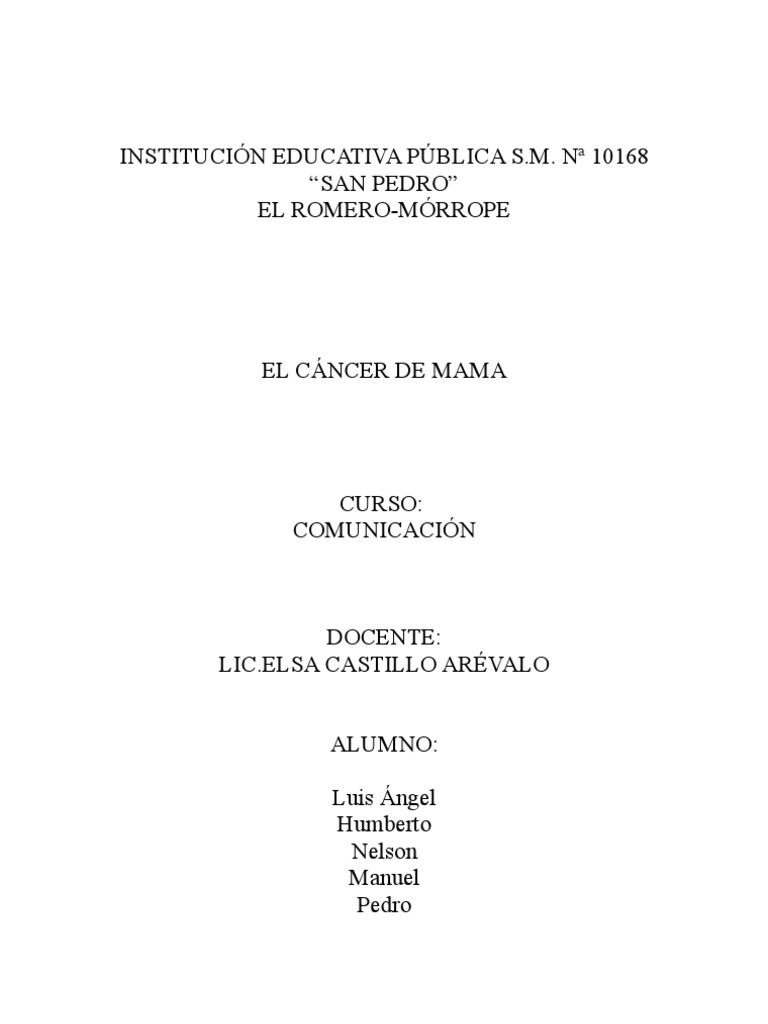 INSTITUCIÓN EDUCATIVA PÚBLICA S.M. Nª 10168
“SAN PEDRO”
EL ROMERO-MÓRROPE

EL CÁNCER DE MAMA

CURSO:
COMUNICACIÓN

DOCENTE:
LIC.ELSA CASTILLO ARÉVALO

ALUMNO:

Luis Ángel
Humberto
Nelson
Manuel
Pedro